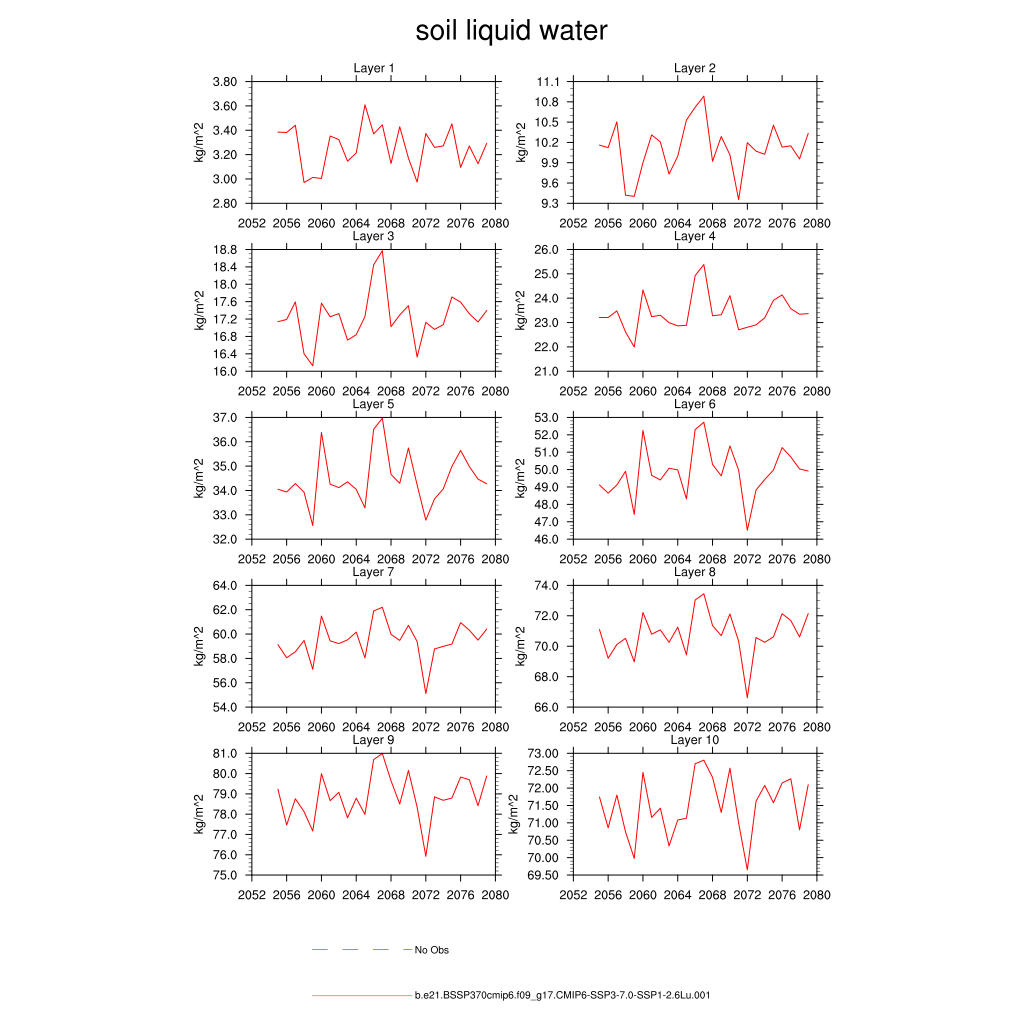 soil liquid water

Layer 1
kg/m^2
3.80
3.60
3.40
3.20
3.00
2.80
2052 2056 2060 2064 2068 2072 2076 2080

Layer 2
kg/m^2
11.1
10.8
10.5
10.2
9.9
9.6
9.3
2052 2056 2060 2064 2068 2072 2076 2080

Layer 3
kg/m^2
18.8
18.4
18.0
17.6
17.2
16.8
16.4
16.0
2052 2056 2060 2064 2068 2072 2076 2080

Layer 4
kg/m^2
26.0
25.0
24.0
23.0
22.0
21.0
2052 2056 2060 2064 2068 2072 2076 2080

Layer 5
kg/m^2
37.0
36.0
35.0
34.0
33.0
32.0
2052 2056 2060 2064 2068 2072 2076 2080

Layer 6
kg/m^2
53.0
52.0
51.0
50.0
49.0
48.0
47.0
46.0
2052 2056 2060 2064 2068 2072 2076 2080

Layer 7
kg/m^2
64.0
62.0
60.0
58.0
56.0
54.0
2052 2056 2060 2064 2068 2072 2076 2080

Layer 8
kg/m^2
74.0
72.0
70.0
68.0
66.0
2052 2056 2060 2064 2068 2072 2076 2080

Layer 9
kg/m^2
81.0
80.0
79.0
78.0
77.0
76.0
75.0
2052 2056 2060 2064 2068 2072 2076 2080

Layer 10
kg/m^2
73.00
72.50
72.00
71.50
71.00
70.50
70.00
69.50
2052 2056 2060 2064 2068 2072 2076 2080

No Obs

b.e21.BSSP370cmip6.f09_g17.CMIP6-SSP3-7.0-SSP1-2.6Lu.001